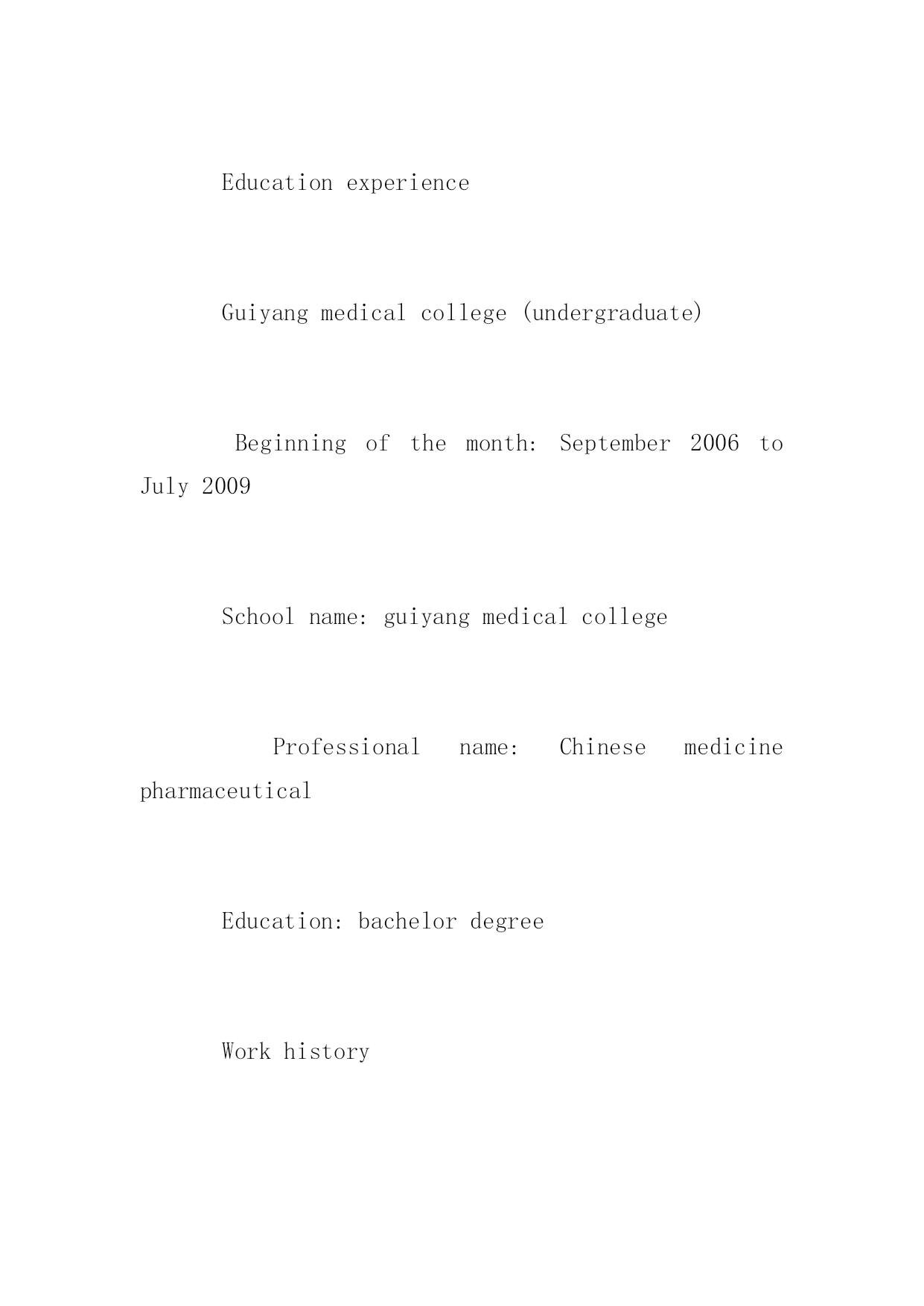 Education experience

Guiyang medical college (undergraduate)

Beginning of the month: September 2006 to July 2009

School name: guiyang medical college

Professional name: Chinese medicine pharmaceutical

Education: bachelor degree

Work history